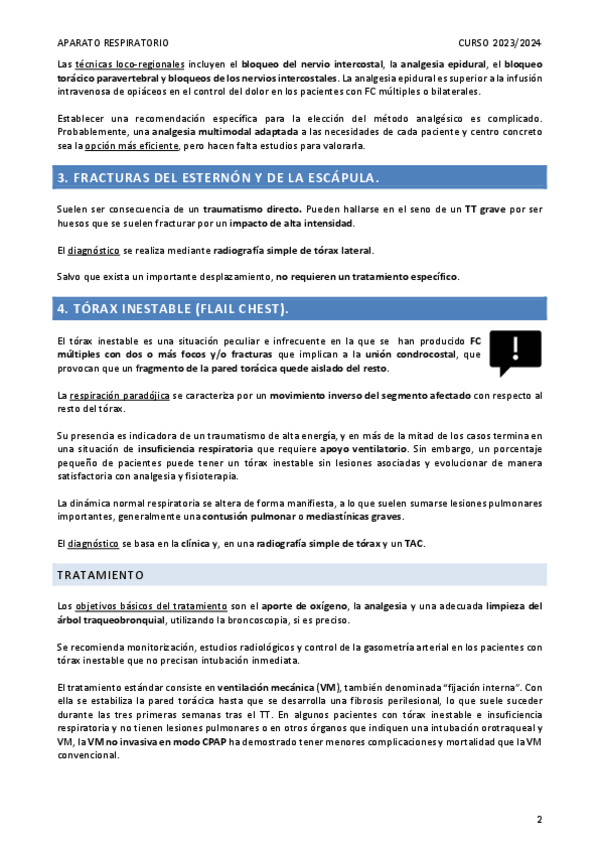 APARATO RESPIRATORIO

CURSO 2023/2024

Las técnicas loco-regionales incluyen el bloqueo del nervio intercostal, la analgesia epidural, el bloqueo torácico paravertebral y bloqueos de los nervios intercostales. La analgesia epidural es superior a la infusión intravenosa de opiáceos en el control del dolor en los pacientes con FC múltiples o bilaterales.

Establecer una recomendación específica para la elección del método analgésico es complicado. Probablemente, una analgesia multimodal adaptada a las necesidades de cada paciente y centro concreto sea la opción más eficiente, pero hacen falta estudios para valorarla.

3. FRACTURAS DEL ESTERNÓN Y DE LA ESCÁPULA.

Suelen ser consecuencia de un traumatismo directo. Pueden hallarse en el seno de un TT grave por ser huesos que se suelen fracturar por un impacto de alta intensidad.

El diagnóstico se realiza mediante radiografía simple de tórax lateral.

Salvo que exista un importante desplazamiento, no requieren un tratamiento específico.

4. TÓRAX INESTABLE (FLAIL CHEST).

El tórax inestable es una situación peculiar e infrecuente en la que se han producido FC múltiples con dos o más focos y/o fracturas que implican a la unión condrocostal, que provocan que un fragmento de la pared torácica quede aislado del resto.

!

La respiración paradójica se caracteriza por un movimiento inverso del segmento afectado con respecto al resto del tórax.

Su presencia es indicadora de un traumatismo de alta energía, y en más de la mitad de los casos termina en una situación de insuficiencia respiratoria que requiere apoyo ventilatorio. Sin embargo, un porcentaje pequeño de pacientes puede tener un tórax inestable sin lesiones asociadas y evolucionar de manera satisfactoria con analgesia y fisioterapia.

La dinámica normal respiratoria se altera de forma manifiesta, a lo que suelen sumarse lesiones pulmonares importantes, generalmente una contusión pulmonar o mediastínicas graves.

El diagnóstico se basa en la clínica y, en una radiografía simple de tórax y un TAC.

TRATAMIENTO

Los objetivos básicos del tratamiento son el aporte de oxígeno, la analgesia y una adecuada limpieza del árbol traqueobronquial, utilizando la broncoscopia, si es preciso.

Se recomienda monitorización, estudios radiológicos y control de la gasometría arterial en los pacientes con tórax inestable que no precisan intubación inmediata.

El tratamiento estándar consiste en ventilación mecánica (VM), también denominada "fijación interna". Con ella se estabiliza la pared torácica hasta que se desarrolla una fibrosis perilesional, lo que suele suceder durante las tres primeras semanas tras el TT. En algunos pacientes con tórax inestable e insuficiencia respiratoria y no tienen lesiones pulmonares o en otros órganos que indiquen una intubación orotraqueal y VM, la VM no invasiva en modo CPAP ha demostrado tener menores complicaciones y mortalidad que la VM convencional.

2